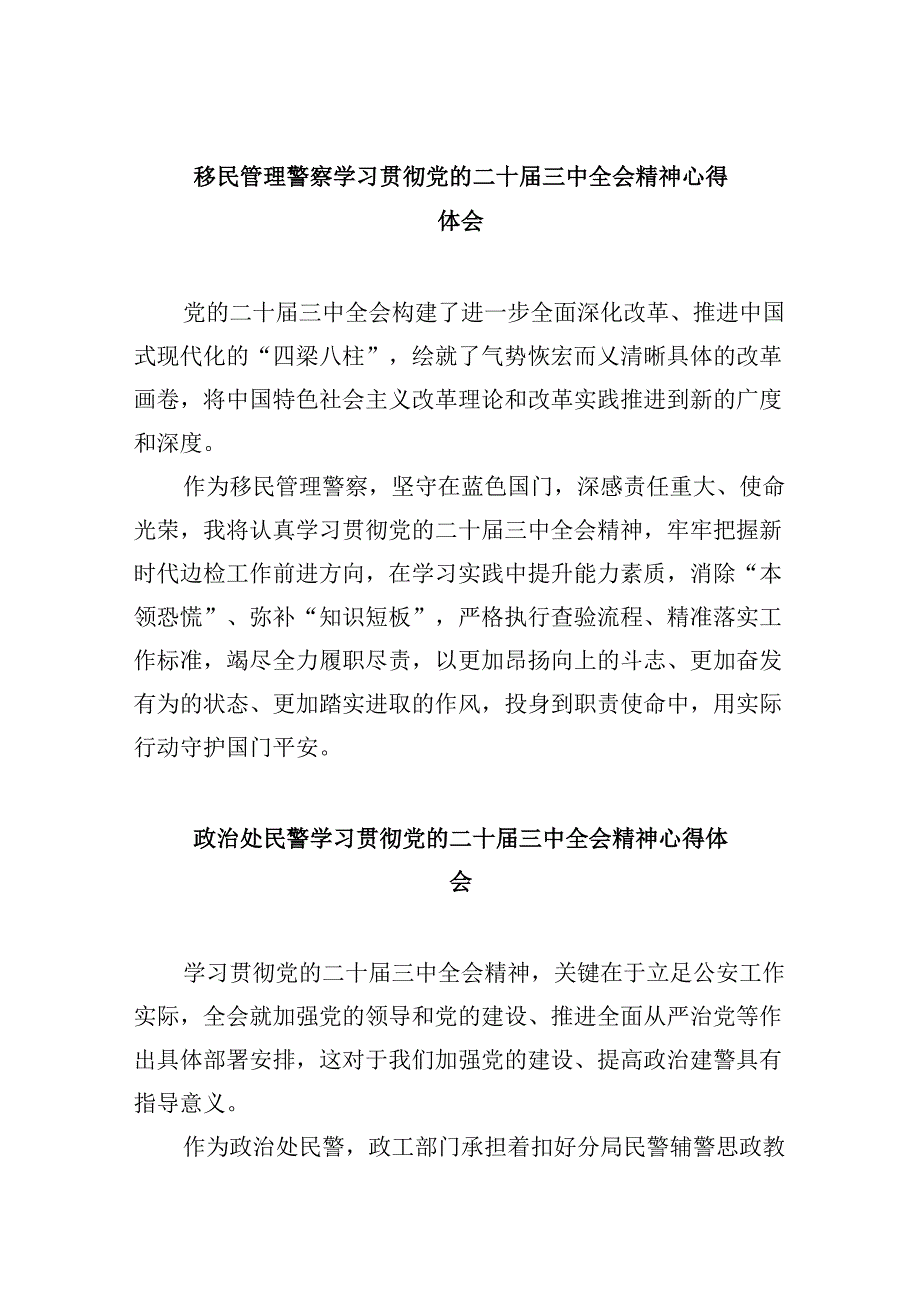 移民管理警察学习贯彻党的二十届三中全会精神心得体会

党的二十届三中全会构建了进一步全面深化改革、推进中国式现代化的“四梁八柱”，绘就了气势恢宏而又清晰具体的改革画卷，将中国特色社会主义改革理论和改革实践推进到新的广度和深度。

作为移民管理警察，坚守在蓝色国门，深感责任重大、使命光荣，我将认真学习贯彻党的二十届三中全会精神，牢牢把握新时代边检工作前进方向，在学习实践中提升能力素质，消除“本领恐慌”、弥补“知识短板”，严格执行查验流程、精准落实工作标准，竭尽全力履职尽责，以更加昂扬向上的斗志、更加奋发有为的状态、更加踏实进取的作风，投身到职责使命中，用实际行动守护国门平安。

政治处民警学习贯彻党的二十届三中全会精神心得体会

学习贯彻党的二十届三中全会精神，关键在于立足公安工作实际，全会就加强党的领导和党的建设、推进全面从严治党等作出具体部署安排，这对于我们加强党的建设、提高政治建警具有指导意义。

作为政治处民警，政工部门承担着扣好分局民警辅警思政教